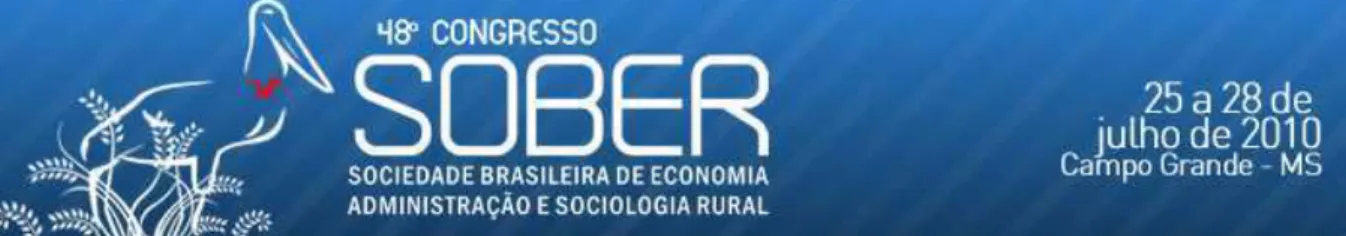 48º CONGRESSO
SOBER
SOCIEDADE BRASILEIRA DE ECONOMIA
ADMINISTRAÇÃO E SOCIOLOGIA RURAL

25 a 28 de
julho de 2010
Campo Grande - MS